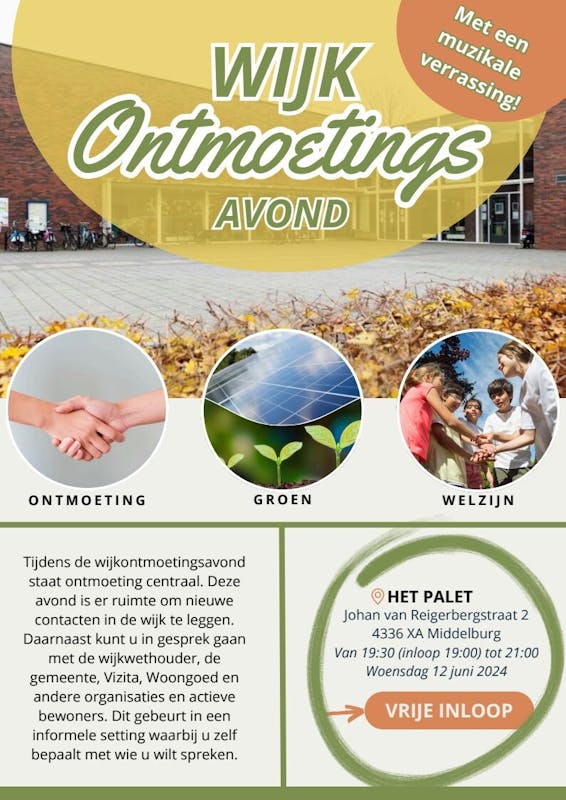 Met een muzikale verrassing!

WIJK
Ontmoetings
AVOND

ONTMOETING

GROEN

WELZIJN

Tijdens de wijkontmoetingsavond staat ontmoeting centraal. Deze avond is er ruimte om nieuwe contacten in de wijk te leggen. Daarnaast kunt u in gesprek gaan met de wijkwethouder, de gemeente, Vizita, Woongoed en andere organisaties en actieve bewoners. Dit gebeurt in een informele setting waarbij u zelf bepaalt met wie u wilt spreken.

HET PALET
Johan van Reigerbergstraat 2
4336 XA Middelburg
Van 19:30 (inloop 19:00) tot 21:00
Woensdag 12 juni 2024

VRIJE INLOOP